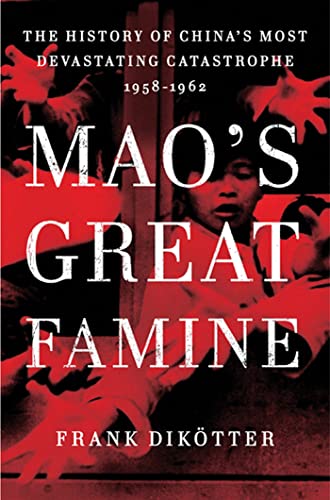 THE HISTORY OF CHINA'S MOST DEVASTATING CATASTROPHE 1958-1962

MAO'S GREAT FAMINE

FRANK DIKÖTTER